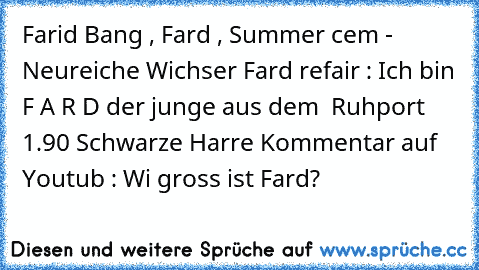 Farid Bang , Fard , Summer cem - Neureiche Wichser Fard refair : Ich bin F A R D der junge aus dem  Ruhport 1.90 Schwarze Harre Kommentar auf Youtub : Wi gross ist Fard?

Diesen und weitere Sprüche auf www.sprüche.cc